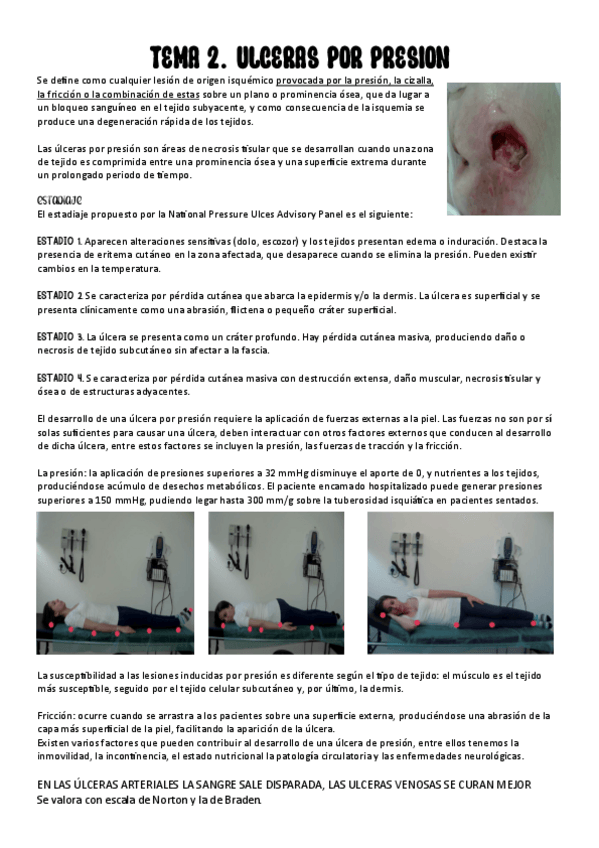 TEMA 2. ULCERAS POR PRESION

Se define como cualquier lesión de origen isquémico provocada por la presión, la cizalla, la fricción o la combinación de estas sobre un plano o prominencia ósea, que da lugar a un bloqueo sanguíneo en el tejido subyacente, y como consecuencia de la isquemia se produce una degeneración rápida de los tejidos.

Las úlceras por presión son áreas de necrosis tisular que se desarrollan cuando una zona de tejido es comprimida entre una prominencia ósea y una superficie extrema durante un prolongado periodo de tiempo.

ESTADIAJE
El estadiaje propuesto por la National Pressure Ulces Advisory Panel es el siguiente:

ESTADIO 1. Aparecen alteraciones sensitivas (dolo, escozor) y los tejidos presentan edema o induración. Destaca la presencia de eritema cutáneo en la zona afectada, que desaparece cuando se elimina la presión. Pueden existir cambios en la temperatura.

ESTADIO 2 Se caracteriza por pérdida cutánea que abarca la epidermis y/o la dermis. La úlcera es superficial y se presenta clínicamente como una abrasión, flictena o pequeño cráter superficial.

ESTADIO 3. La úlcera se presenta como un cráter profundo. Hay pérdida cutánea masiva, produciendo daño o necrosis de tejido subcutáneo sin afectar a la fascia.

ESTADIO 4. Se caracteriza por pérdida cutánea masiva con destrucción extensa, daño muscular, necrosis tisular y ósea o de estructuras adyacentes.

El desarrollo de una úlcera por presión requiere la aplicación de fuerzas externas a la piel. Las fuerzas no son por sí solas suficientes para causar una úlcera, deben interactuar con otros factores externos que conducen al desarrollo de dicha úlcera, entre estos factores se incluyen la presión, las fuerzas de tracción y la fricción.

La presión: la aplicación de presiones superiores a 32 mmHg disminuye el aporte de 0, y nutrientes a los tejidos, produciéndose acúmulo de desechos metabólicos. El paciente encamado hospitalizado puede generar presiones superiores a 150 mmHg, pudiendo legar hasta 300 mm/g sobre la tuberosidad isquiática en pacientes sentados.

La susceptibilidad a las lesiones inducidas por presión es diferente según el tipo de tejido: el músculo es el tejido más susceptible, seguido por el tejido celular subcutáneo y, por último, la dermis.

Fricción: ocurre cuando se arrastra a los pacientes sobre una superficie externa, produciéndose una abrasión de la capa más superficial de la piel, facilitando la aparición de la úlcera.
Existen varios factores que pueden contribuir al desarrollo de una úlcera de presión, entre ellos tenemos la inmovilidad, la incontinencia, el estado nutricional la patología circulatoria y las enfermedades neurológicas.

EN LAS ÚLCERAS ARTERIALES LA SANGRE SALE DISPARADA, LAS ULCERAS VENOSAS SE CURAN MEJOR
Se valora con escala de Norton y la de Braden.